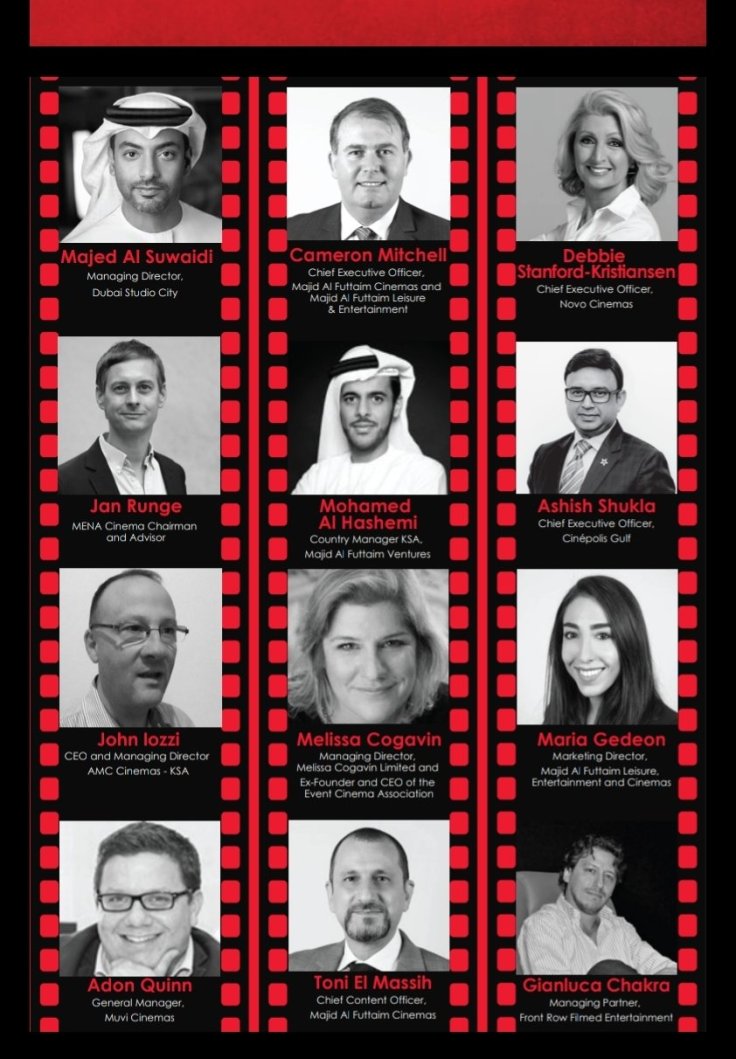 Majed Al Suwaidi
Managing Director,
Dubai Studio City

Jan Runge
MENA Cinema Chairman and Advisor

John Iozzi
CEO and Managing Director
AMC Cinemas - KSA

Adon Quinn
General Manager,
Muvi Cinemas

Cameron Mitchell
Chief Executive Officer,
Majid Al Futtaim Cinemas and Majid Al Futtaim Leisure & Entertainment

Mohamed Al Hashemi
Country Manager KSA,
Majid Al Futtaim Ventures

Melissa Cogavin
Managing Director,
Melissa Cogavin Limited and Ex-Founder and CEO of the Event Cinema Association

Toni El Massih
Chief Content Officer,
Majid Al Futtaim Cinemas

Debbie Stanford-Kristiansen
Chief Executive Officer,
Novo Cinemas

Ashish Shukla
Chief Executive Officer,
Cinépolis Gulf

Maria Gedeon
Marketing Director,
Majid Al Futtaim Leisure, Entertainment and Cinemas

Gianluca Chakra
Managing Partner,
Front Row Filmed Entertainment